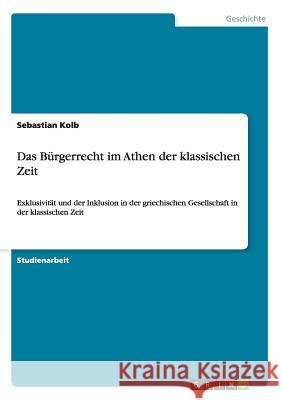 Geschichte

Sebastian Kolb

Das Bürgerrecht im Athen der klassischen Zeit

Exklusivität und der Inklusion in der griechischen Gesellschaft in der klassischen Zeit

Studienarbeit

Kraina Książek